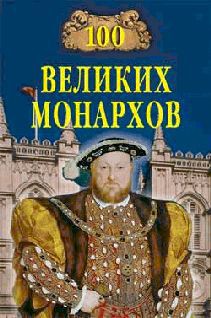 100

ВЕЛИКИХ
МОНАРХОВ